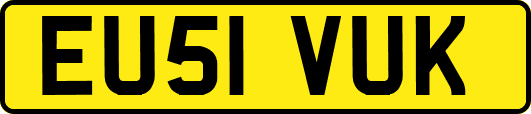 EU51 VUK